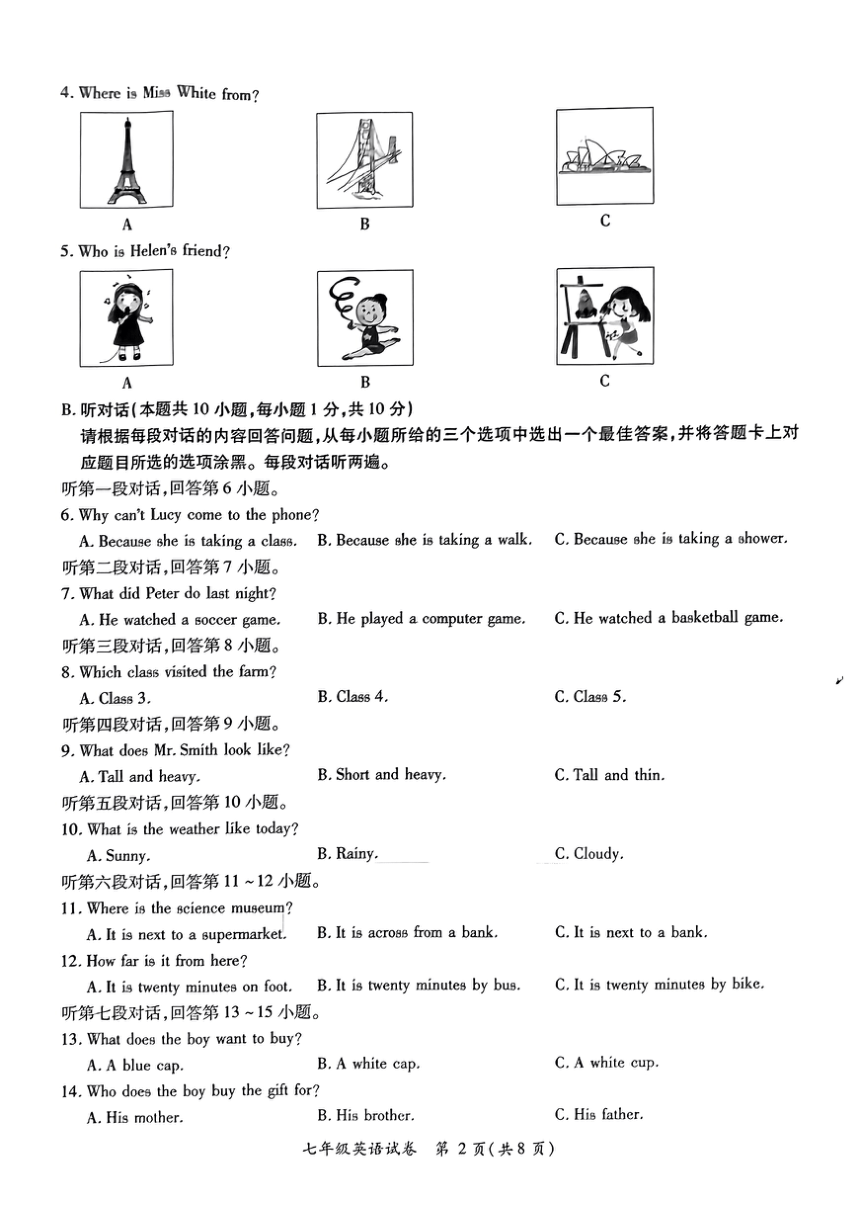 4. Where is Miss White from?

A

B

C

5. Who is Helen's friend?

A

B

C

B. 听对话(本题共 10 小题,每小题 1 分,共 10 分)

请根据每段对话的内容回答问题,从每小题所给的三个选项中选出一个最佳答案,并将答题卡上对应题目所选的选项涂黑。每段对话听两遍。

听第一段对话,回答第 6 小题。

6. Why can't Lucy come to the phone?

A. Because she is taking a class.
B. Because she is taking a walk.
C. Because she is taking a shower.

听第二段对话,回答第 7 小题。

7. What did Peter do last night?

A. He watched a soccer game.
B. He played a computer game.
C. He watched a basketball game.

听第三段对话,回答第 8 小题。

8. Which class visited the farm?

A. Class 3.
B. Class 4.
C. Class 5.

听第四段对话,回答第 9 小题。

9. What does Mr. Smith look like?

A. Tall and heavy.
B. Short and heavy.
C. Tall and thin.

听第五段对话,回答第 10 小题。

10. What is the weather like today?

A. Sunny.
B. Rainy.
C. Cloudy.

听第六段对话,回答第 11 ~ 12 小题。

11. Where is the science museum?

A. It is next to a supermarket.
B. It is across from a bank.
C. It is next to a bank.

12. How far is it from here?

A. It is twenty minutes on foot.
B. It is twenty minutes by bus.
C. It is twenty minutes by bike.

听第七段对话,回答第 13 ~ 15 小题。

13. What does the boy want to buy?

A. A blue cap.
B. A white cap.
C. A white cup.

14. Who does the boy buy the gift for?

A. His mother.
B. His brother.
C. His father.

七年级英语试卷 第 2 页(共 8 页)